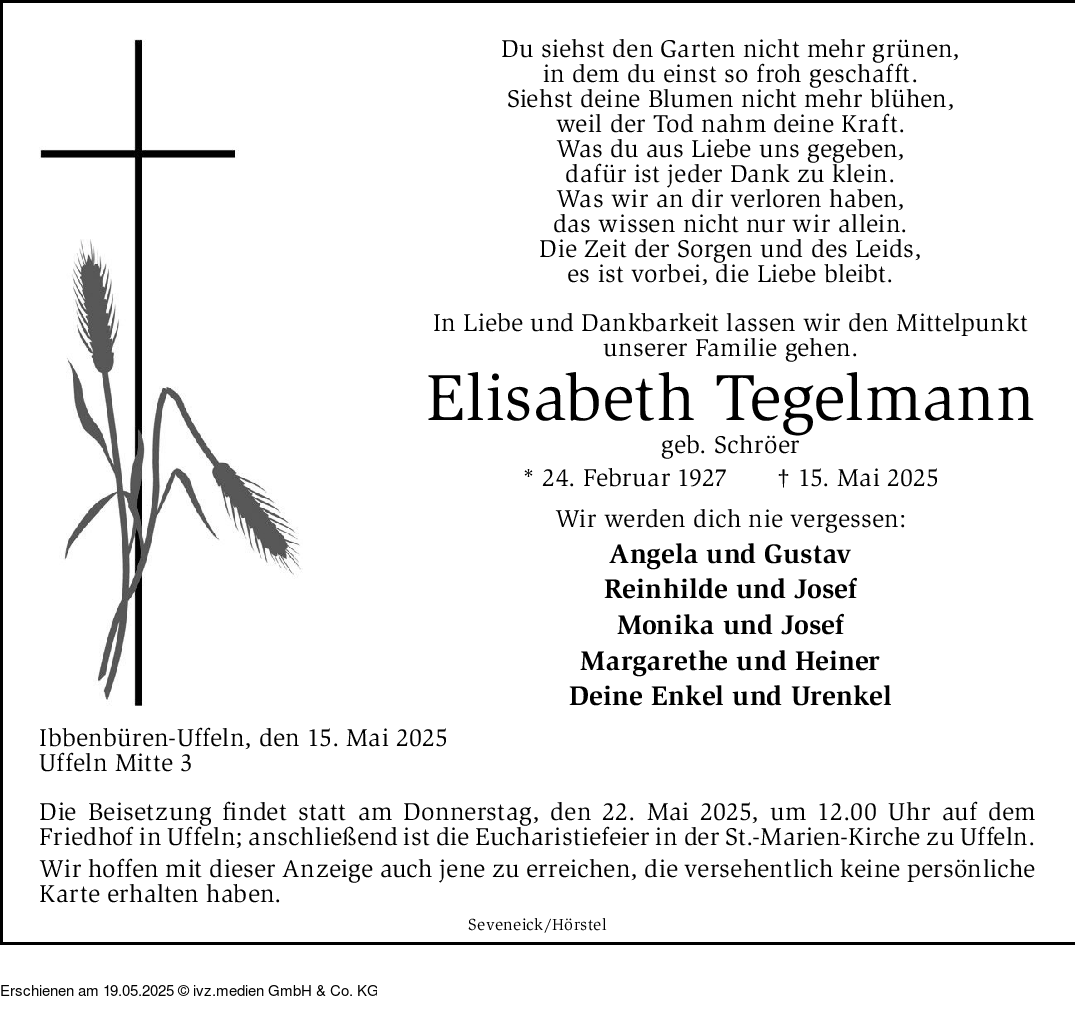 Du siehst den Garten nicht mehr grünen,
in dem du einst so froh geschafft.
Siehst deine Blumen nicht mehr blühen,
weil der Tod nahm deine Kraft.
Was du aus Liebe uns gegeben,
dafür ist jeder Dank zu klein.
Was wir an dir verloren haben,
das wissen nicht nur wir allein.
Die Zeit der Sorgen und des Leids,
es ist vorbei, die Liebe bleibt.

In Liebe und Dankbarkeit lassen wir den Mittelpunkt unserer Familie gehen.

Elisabeth Tegelmann
geb. Schröer
* 24. Februar 1927 † 15. Mai 2025

Wir werden dich nie vergessen:
Angela und Gustav
Reinhilde und Josef
Monika und Josef
Margarethe und Heiner
Deine Enkel und Urenkel

Ibbenbüren-Uffeln, den 15. Mai 2025
Uffeln Mitte 3

Die Beisetzung findet statt am Donnerstag, den 22. Mai 2025, um 12.00 Uhr auf dem Friedhof in Uffeln; anschließend ist die Eucharistiefeier in der St.-Marien-Kirche zu Uffeln.

Wir hoffen mit dieser Anzeige auch jene zu erreichen, die versehentlich keine persönliche Karte erhalten haben.

Seveneick/Hörstel

Erschienen am 19.05.2025 © ivz.medien GmbH & Co. KG